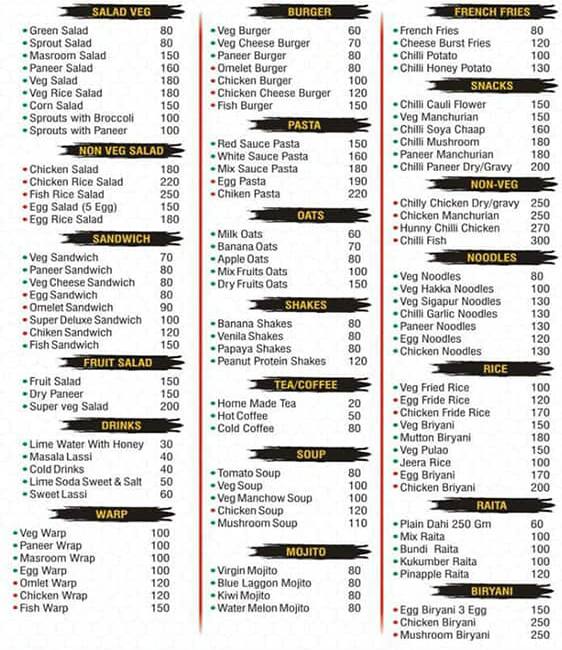 SALAD VEG

| | |
|---|---|
| Green Salad | 80 |
| Sprout Salad | 80 |
| Masroom Salad | 150 |
| Paneer Salad | 160 |
| Veg Salad | 180 |
| Veg Rice Salad | 180 |
| Corn Salad | 150 |
| Sprouts with Broccoli | 100 |
| Sprouts with Paneer | 100 |

NON VEG SALAD

| | |
|---|---|
| Chicken Salad | 180 |
| Chicken Rice Salad | 220 |
| Fish Rice Salad | 250 |
| Egg Salad (5 Egg) | 150 |
| Egg Rice Salad | 180 |

SANDWICH

| | |
|---|---|
| Veg Sandwich | 70 |
| Paneer Sandwich | 80 |
| Veg Cheese Sandwich | 80 |
| Egg Sandwich | 80 |
| Omelet Sandwich | 90 |
| Super Deluxe Sandwich | 100 |
| Chiken Sandwich | 120 |
| Fish Sandwich | 150 |

FRUIT SALAD

| | |
|---|---|
| Fruit Salad | 150 |
| Dry Paneer | 150 |
| Super veg Salad | 200 |

DRINKS

| | |
|---|---|
| Lime Water With Honey | 30 |
| Masala Lassi | 40 |
| Cold Drinks | 40 |
| Lime Soda Sweet & Salt | 50 |
| Sweet Lassi | 60 |

WARP

| | |
|---|---|
| Veg Warp | 100 |
| Paneer Wrap | 100 |
| Masroom Wrap | 100 |
| Egg Warp | 100 |
| Omlet Warp | 120 |
| Chicken Wrap | 120 |
| Fish Warp | 150 |

BURGER

| | |
|---|---|
| Veg Burger | 60 |
| Veg Cheese Burger | 70 |
| Paneer Burger | 80 |
| Omelet Burger | 80 |
| Chicken Burger | 100 |
| Chicken Cheese Burger | 120 |
| Fish Burger | 150 |

PASTA

| | |
|---|---|
| Red Sauce Pasta | 150 |
| White Sauce Pasta | 160 |
| Mix Sauce Pasta | 180 |
| Egg Pasta | 190 |
| Chiken Pasta | 220 |

OATS

| | |
|---|---|
| Milk Oats | 60 |
| Banana Oats | 70 |
| Apple Oats | 80 |
| Mix Fruits Oats | 100 |
| Dry Fruits Oats | 150 |

SHAKES

| | |
|---|---|
| Banana Shakes | 80 |
| Venila Shakes | 80 |
| Papaya Shakes | 80 |
| Peanut Protein Shakes | 120 |

TEA/COFFEE

| | |
|---|---|
| Home Made Tea | 20 |
| Hot Coffee | 50 |
| Cold Coffee | 80 |

SOUP

| | |
|---|---|
| Tomato Soup | 80 |
| Veg Soup | 100 |
| Veg Manchow Soup | 100 |
| Chicken Soup | 120 |
| Mushroom Soup | 110 |

MOJITO

| | |
|---|---|
| Virgin Mojito | 80 |
| Blue Laggon Mojito | 80 |
| Kiwi Mojito | 80 |
| Water Melon Mojito | 80 |

FRENCH FRIES

| | |
|---|---|
| French Fries | 80 |
| Cheese Burst Fries | 120 |
| Chilli Potato | 100 |
| Chilli Honey Potato | 130 |

SNACKS

| | |
|---|---|
| Chilli Cauli Flower | 150 |
| Veg Manchurian | 150 |
| Chilli Soya Chaap | 160 |
| Chilli Mushroom | 180 |
| Paneer Manchurian | 180 |
| Chilli Paneer Dry/Gravy | 200 |

NON-VEG

| | |
|---|---|
| Chilly Chicken Dry/gravy | 250 |
| Chicken Manchurian | 250 |
| Hunny Chilli Chicken | 270 |
| Chilli Fish | 300 |

NOODLES

| | |
|---|---|
| Veg Noodles | 80 |
| Veg Hakka Noodles | 100 |
| Veg Sigapur Noodles | 130 |
| Chilli Garlic Noodles | 130 |
| Paneer Noodles | 130 |
| Egg Noodles | 120 |
| Chicken Noodles | 130 |

RICE

| | |
|---|---|
| Veg Fried Rice | 100 |
| Egg Fride Rice | 120 |
| Chicken Fride Rice | 170 |
| Veg Briyani | 150 |
| Mutton Biryani | 180 |
| Veg Pulao | 150 |
| Jeera Rice | 100 |
| Egg Briyani | 170 |
| Chicken Briyani | 200 |

RAITA

| | |
|---|---|
| Plain Dahi 250 Gm | 60 |
| Mix Raita | 100 |
| Bundi Raita | 100 |
| Kukumber Raita | 100 |
| Pinapple Raita | 120 |

BIRYANI

| | |
|---|---|
| Egg Biryani 3 Egg | 150 |
| Chicken Biryani | 250 |
| Mushroom Biryani | 250 |